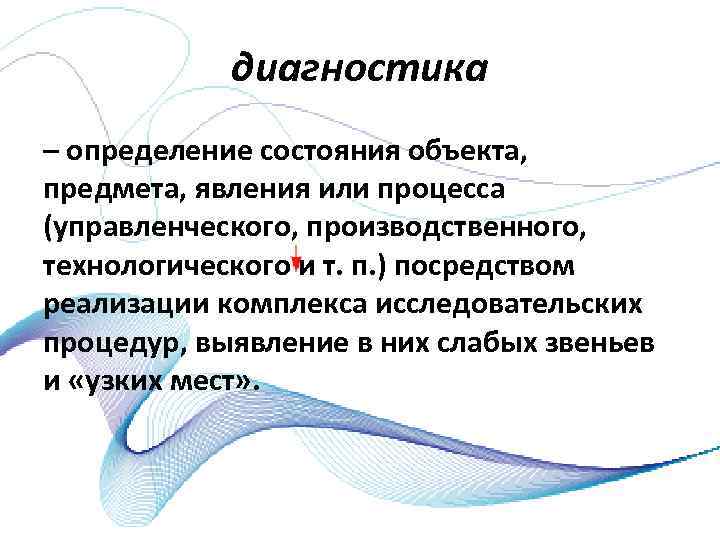 диагностика

– определение состояния объекта, предмета, явления или процесса (управленческого, производственного, технологического и т. п.) посредством реализации комплекса исследовательских процедур, выявление в них слабых звеньев и «узких мест».